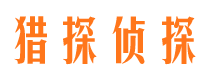 猎探侦探